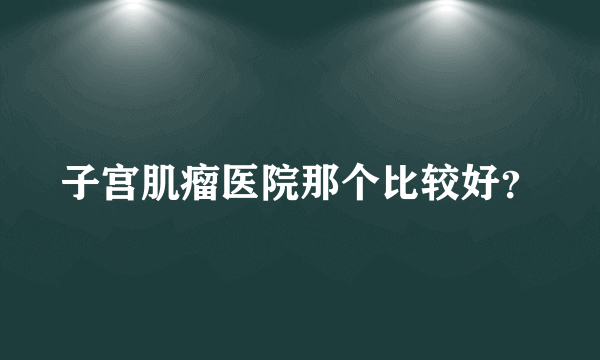 子宫肌瘤医院那个比较好?